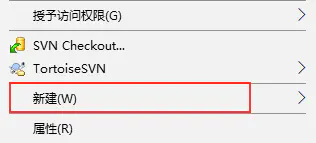 授予访问权限(G)

SVN Checkout...

TortoiseSVN

新建(W)

属性(R)